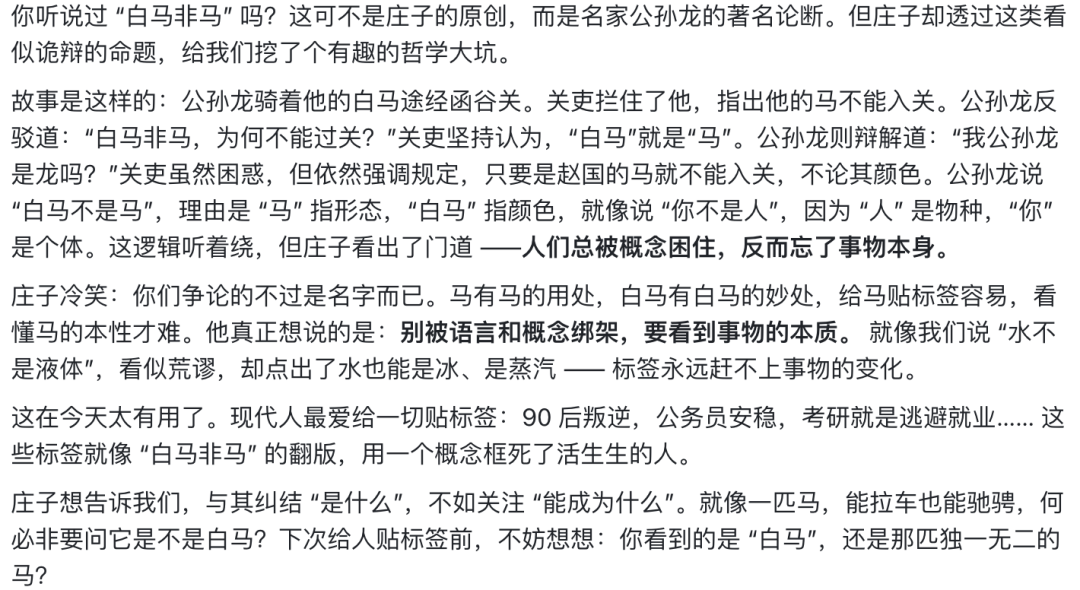 你听说过 “白马非马” 吗？这可不是庄子的原创，而是名家公孙龙的著名论断。但庄子却透过这类看似诡辩的命题，给我们挖了个有趣的哲学大坑。

故事是这样的：公孙龙骑着他的白马途经函谷关。关吏拦住了他，指出他的马不能入关。公孙龙反驳道：“白马非马，为何不能过关？”关吏坚持认为，“白马”就是“马”。公孙龙则辩解道：“我公孙龙是龙吗？”关吏虽然困惑，但依然强调规定，只要是赵国的马就不能入关，不论其颜色。公孙龙说 “白马不是马”，理由是 “马” 指形态，“白马” 指颜色，就像说 “你不是人”，因为 “人” 是物种，“你” 是个体。这逻辑听着绕，但庄子看出了门道 ——人们总被概念困住，反而忘了事物本身。

庄子冷笑：你们争论的不过是名字而已。马有马的用处，白马有白马的妙处，给马贴标签容易，看懂马的本性才难。他真正想说的是：别被语言和概念绑架，要看到事物的本质。 就像我们说 “水不是液体”，看似荒谬，却点出了水也能是冰、是蒸汽 —— 标签永远赶不上事物的变化。

这在今天太有用了。现代人最爱给一切贴标签：90 后叛逆，公务员安稳，考研就是逃避就业...... 这些标签就像 “白马非马” 的翻版，用一个概念框死了活生生的人。

庄子想告诉我们，与其纠结 “是什么”，不如关注 “能成为什么”。就像一匹马，能拉车也能驰骋，何必非要问它是不是白马？下次给人贴标签前，不妨想想：你看到的是 “白马”，还是那匹独一无二的马？